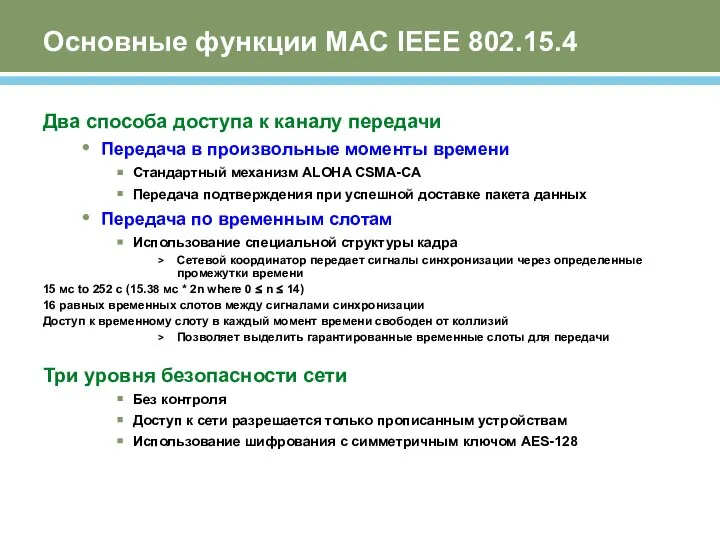 Основные функции MAC IEEE 802.15.4

Два способа доступа к каналу передачи

• Передача в произвольные моменты времени

▪ Стандартный механизм ALOHA CSMA-CA

▪ Передача подтверждения при успешной доставке пакета данных

• Передача по временным слотам

▪ Использование специальной структуры кадра

> Сетевой координатор передает сигналы синхронизации через определенные промежутки времени

15 мс to 252 с (15.38 мс * 2n where 0 ≤ n ≤ 14)

16 равных временных слотов между сигналами синхронизации

Доступ к временному слоту в каждый момент времени свободен от коллизий

> Позволяет выделить гарантированные временные слоты для передачи

Три уровня безопасности сети

▪ Без контроля

▪ Доступ к сети разрешается только прописанным устройствам

▪ Использование шифрования с симметричным ключом AES-128